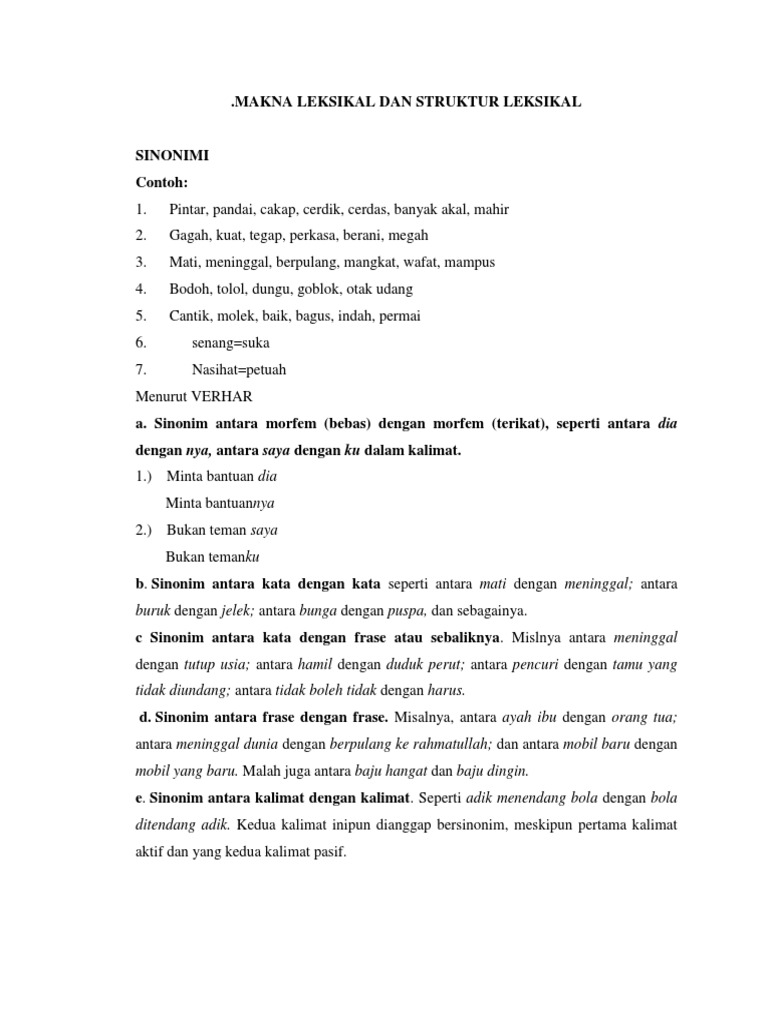 .MAKNA LEKSIKAL DAN STRUKTUR LEKSIKAL

SINONIMI

Contoh:

1. Pintar, pandai, cakap, cerdik, cerdas, banyak akal, mahir
2. Gagah, kuat, tegap, perkasa, berani, megah
3. Mati, meninggal, berpulang, mangkat, wafat, mampus
4. Bodoh, tolol, dungu, goblok, otak udang
5. Cantik, molek, baik, bagus, indah, permai
6. senang=suka
7. Nasihat=petuah

Menurut VERHAR

a. Sinonim antara morfem (bebas) dengan morfem (terikat), seperti antara dia dengan nya, antara saya dengan ku dalam kalimat.

1.) Minta bantuan dia
Minta bantuannya
2.) Bukan teman saya
Bukan temanku

b. Sinonim antara kata dengan kata seperti antara mati dengan meninggal; antara buruk dengan jelek; antara bunga dengan puspa, dan sebagainya.

c Sinonim antara kata dengan frase atau sebaliknya. Mislnya antara meninggal dengan tutup usia; antara hamil dengan duduk perut; antara pencuri dengan tamu yang tidak diundang; antara tidak boleh tidak dengan harus.

d. Sinonim antara frase dengan frase. Misalnya, antara ayah ibu dengan orang tua; antara meninggal dunia dengan berpulang ke rahmatullah; dan antara mobil baru dengan mobil yang baru. Malah juga antara baju hangat dan baju dingin.

e. Sinonim antara kalimat dengan kalimat. Seperti adik menendang bola dengan bola ditendang adik. Kedua kalimat inipun dianggap bersinonim, meskipun pertama kalimat aktif dan yang kedua kalimat pasif.